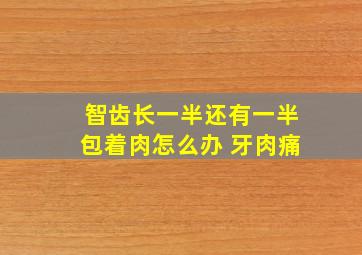 智齿长一半还有一半包着肉怎么办 牙肉痛